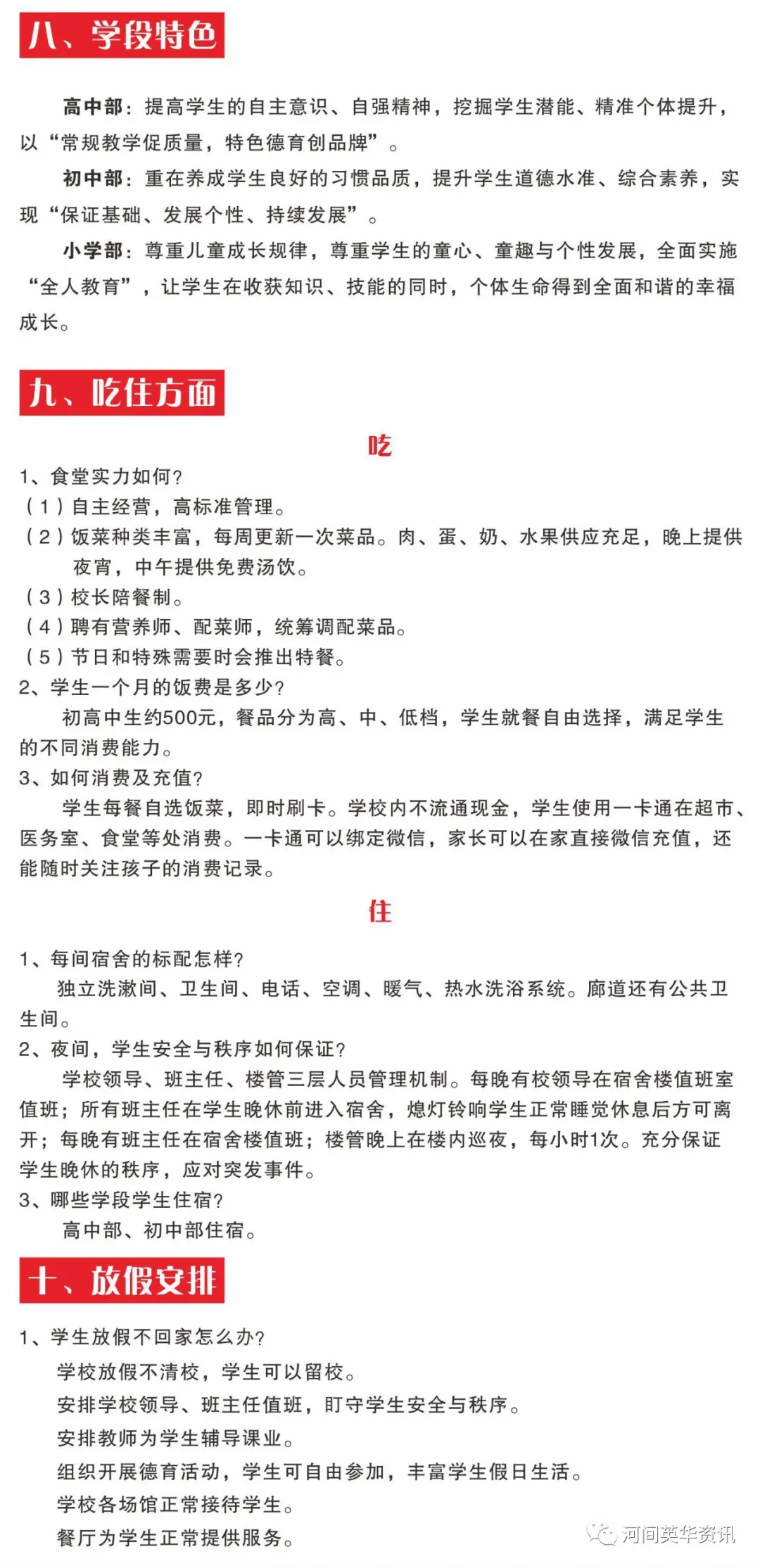 八、学段特色

高中部：提高学生的自主意识、自强精神，挖掘学生潜能、精准个体提升，以“常规教学促质量，特色德育创品牌”。

初中部：重在养成学生良好的习惯品质，提升学生道德水准、综合素养，实现“保证基础、发展个性、持续发展”。

小学部：尊重儿童成长规律，尊重学生的童心、童趣与个性发展，全面实施“全人教育”，让学生在收获知识、技能的同时，个体生命得到全面和谐的幸福成长。

九、吃住方面

吃

1、食堂实力如何？
（1）自主经营，高标准管理。
（2）饭菜种类丰富，每周更新一次菜品。肉、蛋、奶、水果供应充足，晚上提供夜宵，中午提供免费汤饮。
（3）校长陪餐制。
（4）聘有营养师、配菜师，统筹调配菜品。
（5）节日和特殊需要时会推出特餐。
2、学生一个月的饭费是多少？
初高中生约500元，餐品分为高、中、低档，学生就餐自由选择，满足学生的不同消费能力。
3、如何消费及充值？
学生每餐自选饭菜，即时刷卡。学校内不流通现金，学生使用一卡通在超市、医务室、食堂等处消费。一卡通可以绑定微信，家长可以在家直接微信充值，还能随时关注孩子的消费记录。

住

1、每间宿舍的标配怎样？
独立洗漱间、卫生间、电话、空调、暖气、热水洗浴系统。廊道还有公共卫生间。
2、夜间，学生安全与秩序如何保证？
学校领导、班主任、楼管三层人员管理机制。每晚有校领导在宿舍楼值班室值班；所有班主任在学生晚休前进入宿舍，熄灯铃响学生正常睡觉休息后方可离开；每晚有班主任在宿舍楼值班；楼管晚上在楼内巡夜，每小时1次。充分保证学生晚休的秩序，应对突发事件。
3、哪些学段学生住宿？
高中部、初中部住宿。

十、放假安排

1、学生放假不回家怎么办？
学校放假不清校，学生可以留校。
安排学校领导、班主任值班，盯守学生安全与秩序。
安排教师为学生辅导课业。
组织开展德育活动，学生可自由参加，丰富学生假日生活。
学校各场馆正常接待学生。
餐厅为学生正常提供服务。

河间英华资讯